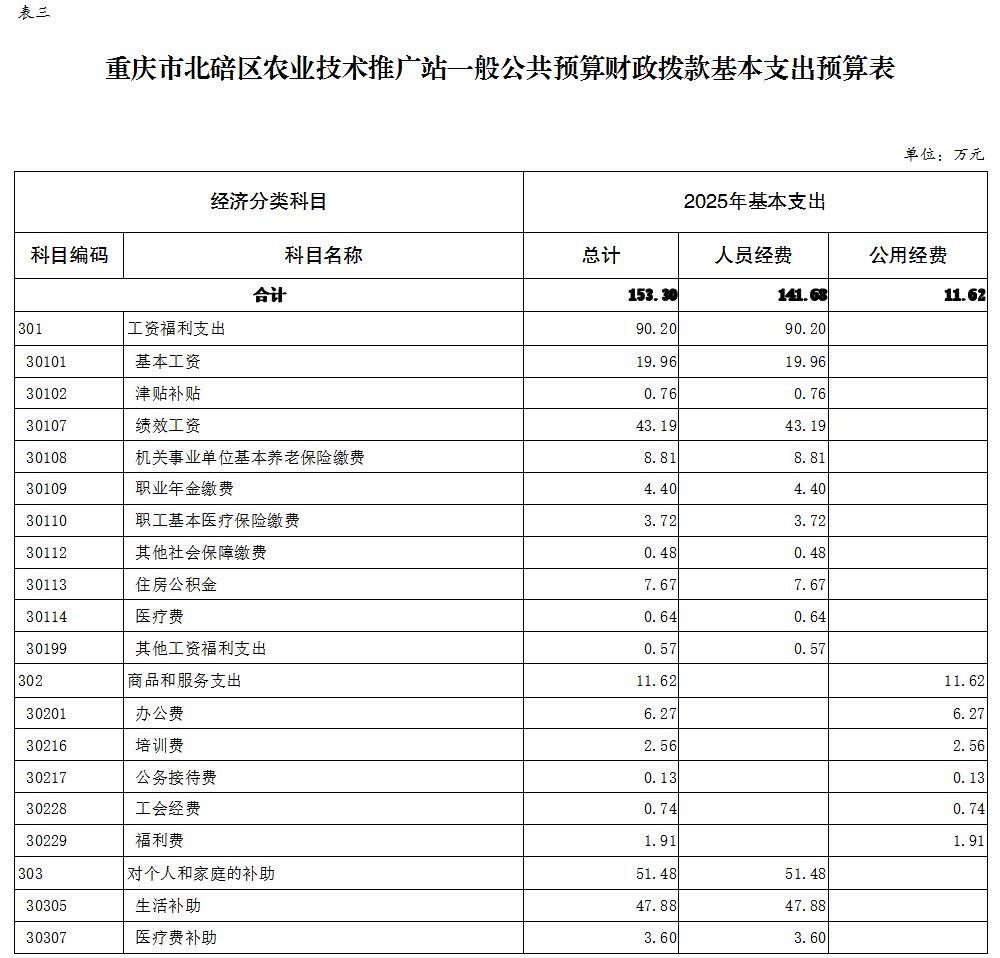 表三

重庆市北碚区农业技术推广站一般公共预算财政拨款基本支出预算表

单位：万元

| 经济分类科目 | | 2025年基本支出 | | |
|---|---|---|---|---|
| 科目编码 | 科目名称 | 总计 | 人员经费 | 公用经费 |
| 合计 | | 153.30 | 141.68 | 11.62 |
| 301 | 工资福利支出 | 90.20 | 90.20 | |
| 30101 | 基本工资 | 19.96 | 19.96 | |
| 30102 | 津贴补贴 | 0.76 | 0.76 | |
| 30107 | 绩效工资 | 43.19 | 43.19 | |
| 30108 | 机关事业单位基本养老保险缴费 | 8.81 | 8.81 | |
| 30109 | 职业年金缴费 | 4.40 | 4.40 | |
| 30110 | 职工基本医疗保险缴费 | 3.72 | 3.72 | |
| 30112 | 其他社会保障缴费 | 0.48 | 0.48 | |
| 30113 | 住房公积金 | 7.67 | 7.67 | |
| 30114 | 医疗费 | 0.64 | 0.64 | |
| 30199 | 其他工资福利支出 | 0.57 | 0.57 | |
| 302 | 商品和服务支出 | 11.62 | | 11.62 |
| 30201 | 办公费 | 6.27 | | 6.27 |
| 30216 | 培训费 | 2.56 | | 2.56 |
| 30217 | 公务接待费 | 0.13 | | 0.13 |
| 30228 | 工会经费 | 0.74 | | 0.74 |
| 30229 | 福利费 | 1.91 | | 1.91 |
| 303 | 对个人和家庭的补助 | 51.48 | 51.48 | |
| 30305 | 生活补助 | 47.88 | 47.88 | |
| 30307 | 医疗费补助 | 3.60 | 3.60 | |